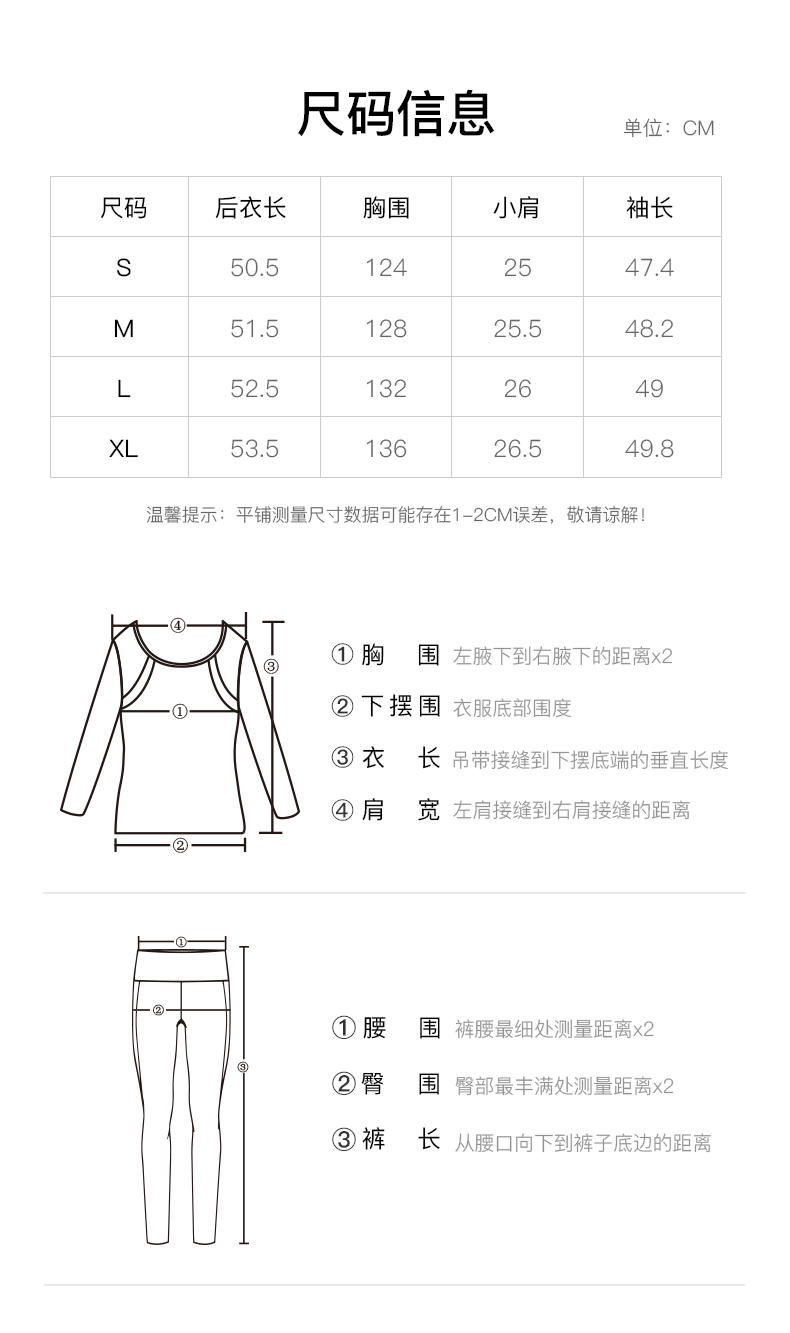 尺码信息

单位：CM

| 尺码 | 后衣长 | 胸围 | 小肩 | 袖长 |
|---|---|---|---|---|
| S | 50.5 | 124 | 25 | 47.4 |
| M | 51.5 | 128 | 25.5 | 48.2 |
| L | 52.5 | 132 | 26 | 49 |
| XL | 53.5 | 136 | 26.5 | 49.8 |

温馨提示：平铺测量尺寸数据可能存在1-2CM误差，敬请谅解！

④
③
①
②

① 胸 围 左腋下到右腋下的距离x2
② 下摆围 衣服底部围度
③ 衣 长 吊带接缝到下摆底端的垂直长度
④ 肩 宽 左肩接缝到右肩接缝的距离

①
②
③

① 腰 围 裤腰最细处测量距离x2
② 臀 围 臀部最丰满处测量距离x2
③ 裤 长 从腰口向下到裤子底边的距离